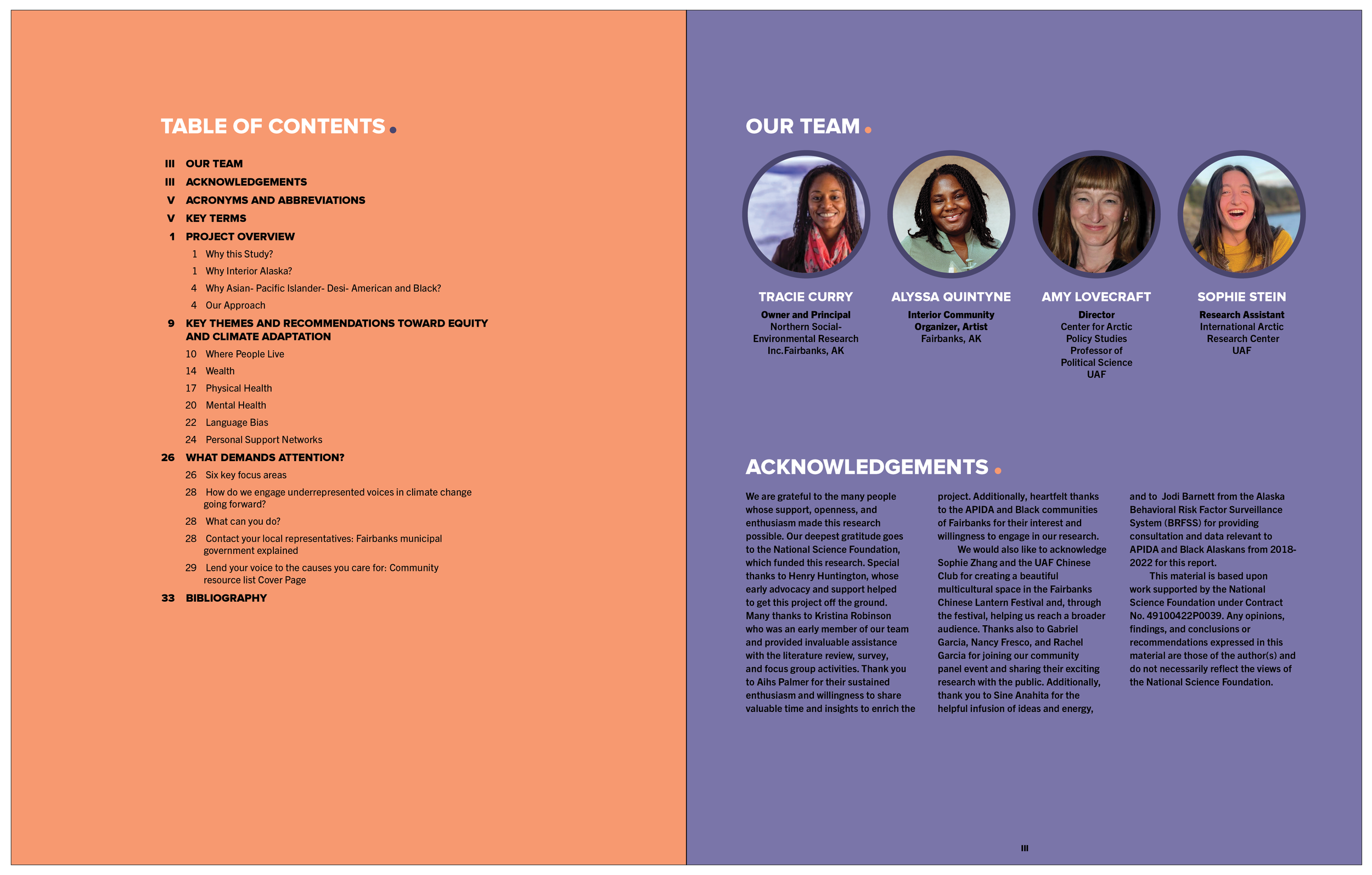 TABLE OF CONTENTS

III OUR TEAM
III ACKNOWLEDGEMENTS
V ACRONYMS AND ABBREVIATIONS
V KEY TERMS
1 PROJECT OVERVIEW
1 Why this Study?
1 Why Interior Alaska?
4 Why Asian- Pacific Islander- Desi- American and Black?
4 Our Approach
9 KEY THEMES AND RECOMMENDATIONS TOWARD EQUITY AND CLIMATE ADAPTATION
10 Where People Live
14 Wealth
17 Physical Health
20 Mental Health
22 Language Bias
24 Personal Support Networks
26 WHAT DEMANDS ATTENTION?
26 Six key focus areas
28 How do we engage underrepresented voices in climate change going forward?
28 What can you do?
28 Contact your local representatives: Fairbanks municipal government explained
29 Lend your voice to the causes you care for: Community resource list Cover Page
33 BIBLIOGRAPHY

OUR TEAM

TRACIE CURRY
Owner and Principal
Northern Social-Environmental Research Inc.Fairbanks, AK

ALYSSA QUINTYNE
Interior Community Organizer, Artist
Fairbanks, AK

AMY LOVECRAFT
Director
Center for Arctic Policy Studies
Professor of Political Science
UAF

SOPHIE STEIN
Research Assistant
International Arctic Research Center
UAF

ACKNOWLEDGEMENTS

We are grateful to the many people whose support, openness, and enthusiasm made this research possible. Our deepest gratitude goes to the National Science Foundation, which funded this research. Special thanks to Henry Huntington, whose early advocacy and support helped to get this project off the ground. Many thanks to Kristina Robinson who was an early member of our team and provided invaluable assistance with the literature review, survey, and focus group activities. Thank you to Aihs Palmer for their sustained enthusiasm and willingness to share valuable time and insights to enrich the project. Additionally, heartfelt thanks to the APIDA and Black communities of Fairbanks for their interest and willingness to engage in our research.

We would also like to acknowledge Sophie Zhang and the UAF Chinese Club for creating a beautiful multicultural space in the Fairbanks Chinese Lantern Festival and, through the festival, helping us reach a broader audience. Thanks also to Gabriel Garcia, Nancy Fresco, and Rachel Garcia for joining our community panel event and sharing their exciting research with the public. Additionally, thank you to Sine Anahita for the helpful infusion of ideas and energy, and to Jodi Barnett from the Alaska Behavioral Risk Factor Surveillance System (BRFSS) for providing consultation and data relevant to APIDA and Black Alaskans from 2018-2022 for this report.

This material is based upon work supported by the National Science Foundation under Contract No. 49100422P0039. Any opinions, findings, and conclusions or recommendations expressed in this material are those of the author(s) and do not necessarily reflect the views of the National Science Foundation.

III